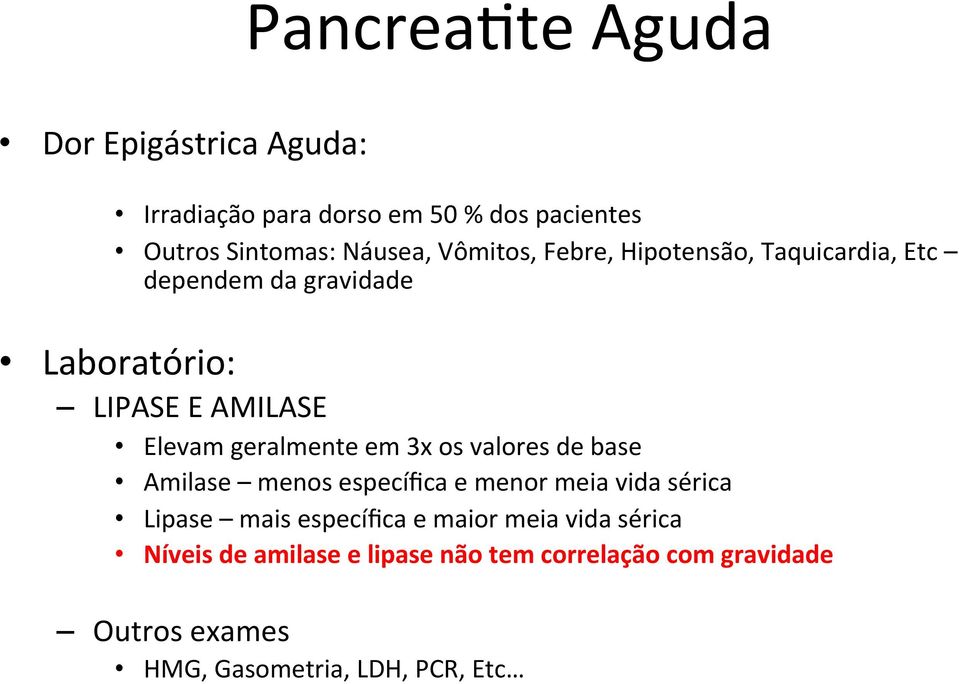 Pancreatite Aguda

• Dor Epigástrica Aguda:

• Irradiação para dorso em 50 % dos pacientes
• Outros Sintomas: Náusea, Vômitos, Febre, Hipotensão, Taquicardia, Etc – dependem da gravidade

• Laboratório:
– LIPASE E AMILASE
• Elevam geralmente em 3x os valores de base
• Amilase – menos específica e menor meia vida sérica
• Lipase – mais específica e maior meia vida sérica
• Níveis de amilase e lipase não tem correlação com gravidade

– Outros exames
• HMG, Gasometria, LDH, PCR, Etc…